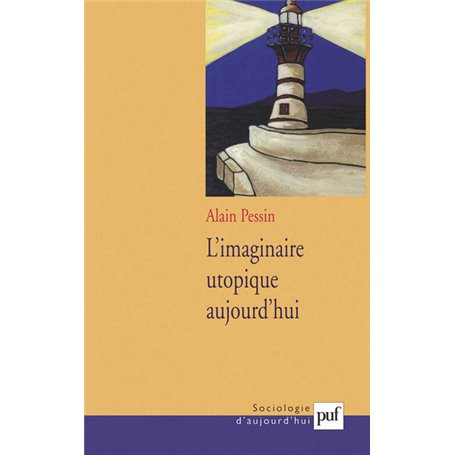 Alain Pessin

L'imaginaire utopique aujourd'hui

Sociologie d'aujourd'hui

puf